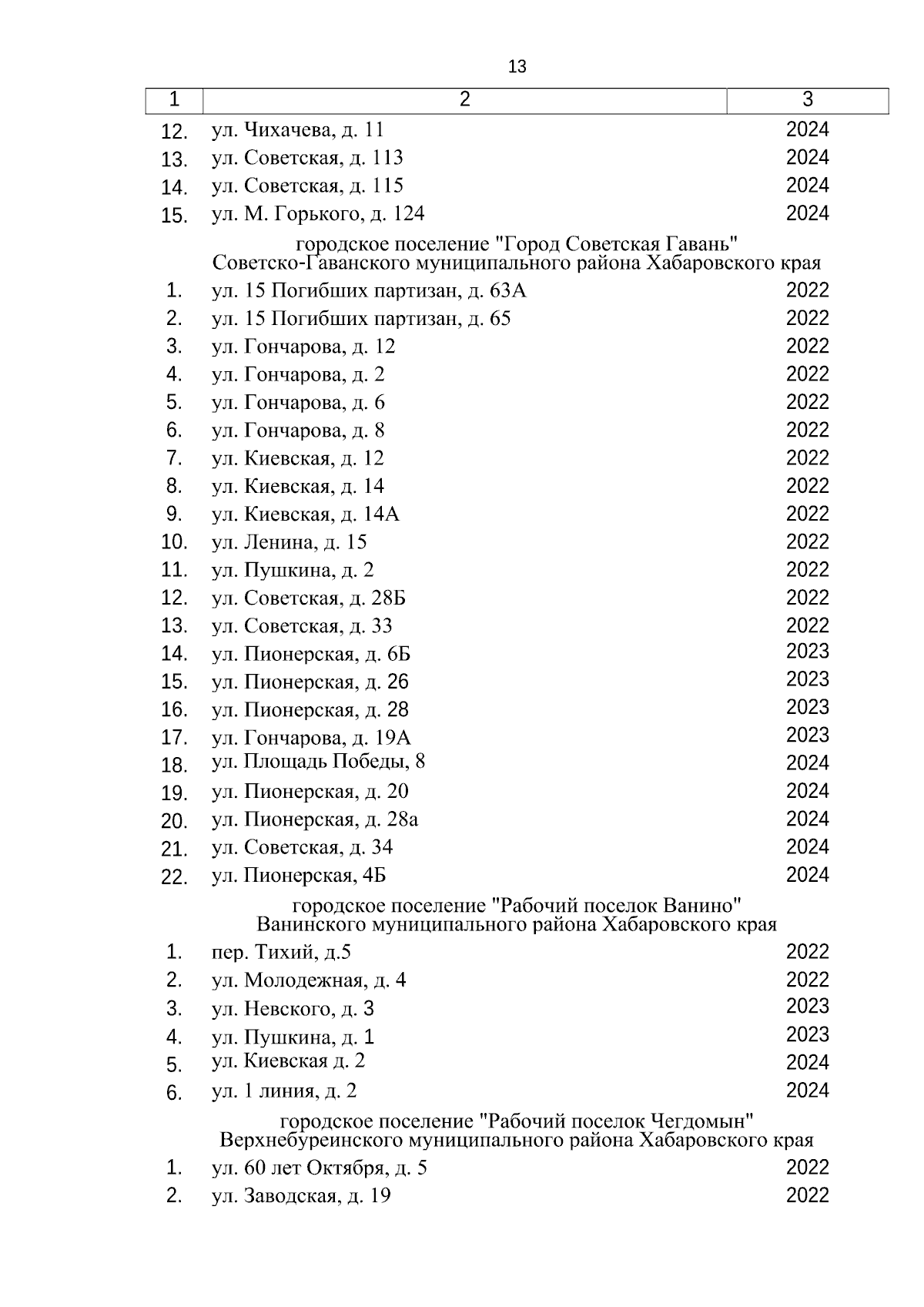 13

| 1 | 2 | 3 |
|---|---|---|
| 12. | ул. Чихачева, д. 11 | 2024 |
| 13. | ул. Советская, д. 113 | 2024 |
| 14. | ул. Советская, д. 115 | 2024 |
| 15. | ул. М. Горького, д. 124 | 2024 |
| | городское поселение "Город Советская Гавань" Советско-Гаванского муниципального района Хабаровского края | |
| 1. | ул. 15 Погибших партизан, д. 63А | 2022 |
| 2. | ул. 15 Погибших партизан, д. 65 | 2022 |
| 3. | ул. Гончарова, д. 12 | 2022 |
| 4. | ул. Гончарова, д. 2 | 2022 |
| 5. | ул. Гончарова, д. 6 | 2022 |
| 6. | ул. Гончарова, д. 8 | 2022 |
| 7. | ул. Киевская, д. 12 | 2022 |
| 8. | ул. Киевская, д. 14 | 2022 |
| 9. | ул. Киевская, д. 14А | 2022 |
| 10. | ул. Ленина, д. 15 | 2022 |
| 11. | ул. Пушкина, д. 2 | 2022 |
| 12. | ул. Советская, д. 28Б | 2022 |
| 13. | ул. Советская, д. 33 | 2022 |
| 14. | ул. Пионерская, д. 6Б | 2023 |
| 15. | ул. Пионерская, д. 26 | 2023 |
| 16. | ул. Пионерская, д. 28 | 2023 |
| 17. | ул. Гончарова, д. 19А | 2023 |
| 18. | ул. Площадь Победы, 8 | 2024 |
| 19. | ул. Пионерская, д. 20 | 2024 |
| 20. | ул. Пионерская, д. 28а | 2024 |
| 21. | ул. Советская, д. 34 | 2024 |
| 22. | ул. Пионерская, 4Б | 2024 |
| | городское поселение "Рабочий поселок Ванино" Ванинского муниципального района Хабаровского края | |
| 1. | пер. Тихий, д.5 | 2022 |
| 2. | ул. Молодежная, д. 4 | 2022 |
| 3. | ул. Невского, д. 3 | 2023 |
| 4. | ул. Пушкина, д. 1 | 2023 |
| 5. | ул. Киевская д. 2 | 2024 |
| 6. | ул. 1 линия, д. 2 | 2024 |
| | городское поселение "Рабочий поселок Чегдомын" Верхнебуреинского муниципального района Хабаровского края | |
| 1. | ул. 60 лет Октября, д. 5 | 2022 |
| 2. | ул. Заводская, д. 19 | 2022 |